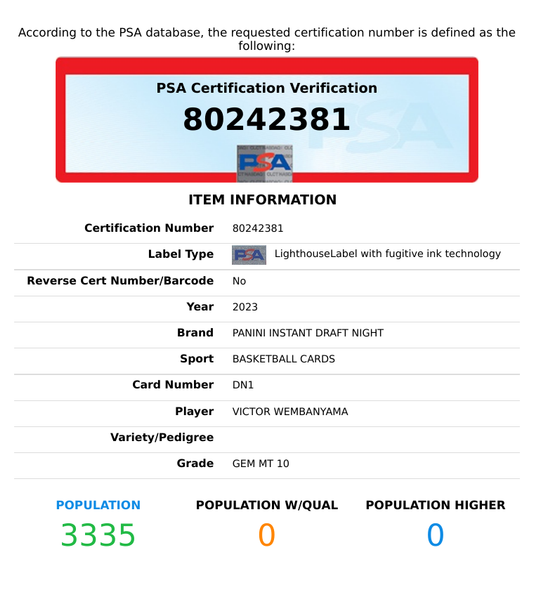 According to the PSA database, the requested certification number is defined as the following:

PSA Certification Verification
80242381
PSA

ITEM INFORMATION

| | |
|---|---|
| Certification Number | 80242381 |
| Label Type | PSA LighthouseLabel with fugitive ink technology |
| Reverse Cert Number/Barcode | No |
| Year | 2023 |
| Brand | PANINI INSTANT DRAFT NIGHT |
| Sport | BASKETBALL CARDS |
| Card Number | DN1 |
| Player | VICTOR WEMBANYAMA |
| Variety/Pedigree | |
| Grade | GEM MT 10 |

POPULATION
3335

POPULATION W/QUAL
0

POPULATION HIGHER
0